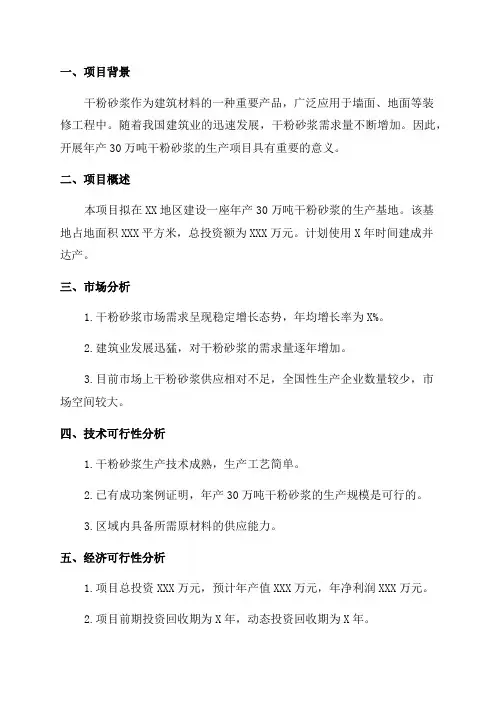 一、项目背景

干粉砂浆作为建筑材料的一种重要产品，广泛应用于墙面、地面等装修工程中。随着我国建筑业的迅速发展，干粉砂浆需求量不断增加。因此，开展年产 30 万吨干粉砂浆的生产项目具有重要的意义。

二、项目概述

本项目拟在 XX 地区建设一座年产 30 万吨干粉砂浆的生产基地。该基地占地面积 XXX 平方米，总投资额为 XXX 万元。计划使用 X 年时间建成并达产。

三、市场分析

1. 干粉砂浆市场需求呈现稳定增长态势，年均增长率为 X%。

2. 建筑业发展迅猛，对干粉砂浆的需求量逐年增加。

3. 目前市场上干粉砂浆供应相对不足，全国性生产企业数量较少，市场空间较大。

四、技术可行性分析

1. 干粉砂浆生产技术成熟，生产工艺简单。

2. 已有成功案例证明，年产 30 万吨干粉砂浆的生产规模是可行的。

3. 区域内具备所需原材料的供应能力。

五、经济可行性分析

1. 项目总投资 XXX 万元，预计年产值 XXX 万元，年净利润 XXX 万元。

2. 项目前期投资回收期为 X 年，动态投资回收期为 X 年。